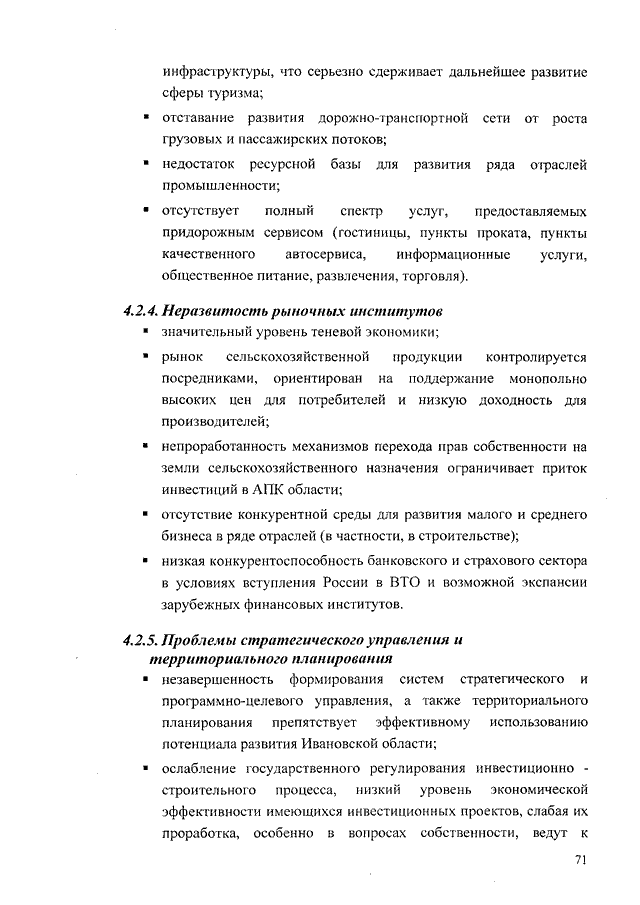 инфраструктуры, что серьезно сдерживает дальнейшее развитие сферы туризма;

▪ отставание развития дорожно-транспортной сети от роста грузовых и пассажирских потоков;

▪ недостаток ресурсной базы для развития ряда отраслей промышленности;

▪ отсутствует полный спектр услуг, предоставляемых придорожным сервисом (гостиницы, пункты проката, пункты качественного автосервиса, информационные услуги, общественное питание, развлечения, торговля).

4.2.4. Неразвитость рыночных институтов

▪ значительный уровень теневой экономики;

▪ рынок сельскохозяйственной продукции контролируется посредниками, ориентирован на поддержание монопольно высоких цен для потребителей и низкую доходность для производителей;

▪ непроработанность механизмов перехода прав собственности на земли сельскохозяйственного назначения ограничивает приток инвестиций в АПК области;

▪ отсутствие конкурентной среды для развития малого и среднего бизнеса в ряде отраслей (в частности, в строительстве);

▪ низкая конкурентоспособность банковского и страхового сектора в условиях вступления России в ВТО и возможной экспансии зарубежных финансовых институтов.

4.2.5. Проблемы стратегического управления и территориального планирования

▪ незавершенность формирования систем стратегического и программно-целевого управления, а также территориального планирования препятствует эффективному использованию потенциала развития Ивановской области;

▪ ослабление государственного регулирования инвестиционно - строительного процесса, низкий уровень экономической эффективности имеющихся инвестиционных проектов, слабая их проработка, особенно в вопросах собственности, ведут к

71